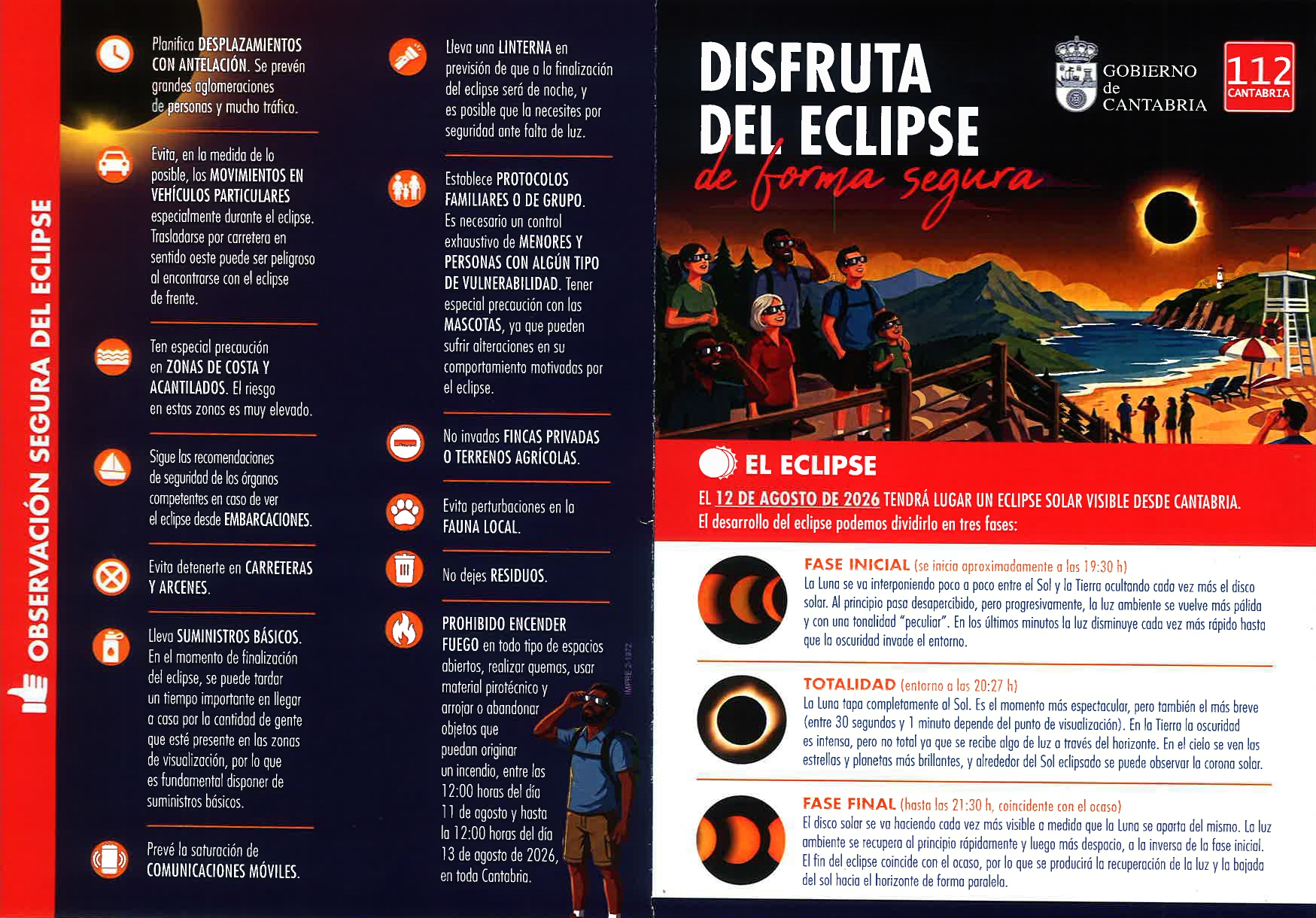 OBSERVACIÓN SEGURA DEL ECLIPSE

Planifica DESPLAZAMIENTOS CON ANTELACIÓN. Se prevén grandes aglomeraciones de personas y mucho tráfico.

Evita, en la medida de lo posible, los MOVIMIENTOS EN VEHÍCULOS PARTICULARES especialmente durante el eclipse. Trasladarse por carretera en sentido oeste puede ser peligroso al encontrarse con el eclipse de frente.

Ten especial precaución en ZONAS DE COSTA Y ACANTILADOS. El riesgo en estas zonas es muy elevado.

Sigue las recomendaciones de seguridad de los órganos competentes en caso de ver el eclipse desde EMBARCACIONES.

Evita detenerte en CARRETERAS Y ARCENES.

Lleva SUMINISTROS BÁSICOS. En el momento de finalización del eclipse, se puede tardar un tiempo importante en llegar a casa por la cantidad de gente que esté presente en las zonas de visualización, por lo que es fundamental disponer de suministros básicos.

Prevé la saturación de COMUNICACIONES MÓVILES.

Lleva una LINTERNA en previsión de que a la finalización del eclipse será de noche, y es posible que la necesites por seguridad ante falta de luz.

Establece PROTOCOLOS FAMILIARES O DE GRUPO. Es necesario un control exhaustivo de MENORES Y PERSONAS CON ALGÚN TIPO DE VULNERABILIDAD. Tener especial precaución con las MASCOTAS, ya que pueden sufrir alteraciones en su comportamiento motivadas por el eclipse.

No invadas FINCAS PRIVADAS O TERRENOS AGRÍCOLAS.

Evita perturbaciones en la FAUNA LOCAL.

No dejes RESIDUOS.

PROHIBIDO ENCENDER FUEGO en todo tipo de espacios abiertos, realizar quemas, usar material pirotécnico y arrojar o abandonar objetos que puedan originar un incendio, entre las 12:00 horas del día 11 de agosto y hasta la 12:00 horas del día 13 de agosto de 2026, en toda Cantabria.

IMPRE 2-1972

DISFRUTA DEL ECLIPSE de forma segura

GOBIERNO de CANTABRIA

112 CANTABRIA

EL ECLIPSE

EL 12 DE AGOSTO DE 2026 TENDRÁ LUGAR UN ECLIPSE SOLAR VISIBLE DESDE CANTABRIA. El desarrollo del eclipse podemos dividirlo en tres fases:

FASE INICIAL (se inicia aproximadamente a las 19:30 h)
La Luna se va interponiendo poco a poco entre el Sol y la Tierra ocultando cada vez más el disco solar. Al principio pasa desapercibido, pero progresivamente, la luz ambiente se vuelve más pálida y con una tonalidad "peculiar". En los últimos minutos la luz disminuye cada vez más rápido hasta que la oscuridad invade el entorno.

TOTALIDAD (entorno a las 20:27 h)
La Luna tapa completamente al Sol. Es el momento más espectacular, pero también el más breve (entre 30 segundos y 1 minuto depende del punto de visualización). En la Tierra la oscuridad es intensa, pero no total ya que se recibe algo de luz a través del horizonte. En el cielo se ven las estrellas y planetas más brillantes, y alrededor del Sol eclipsado se puede observar la corona solar.

FASE FINAL (hasta las 21:30 h, coincidente con el ocaso)
El disco solar se va haciendo cada vez más visible a medida que la Luna se aparta del mismo. La luz ambiente se recupera al principio rápidamente y luego más despacio, a la inversa de la fase inicial. El fin del eclipse coincide con el ocaso, por lo que se producirá la recuperación de la luz y la bajada del sol hacia el horizonte de forma paralela.